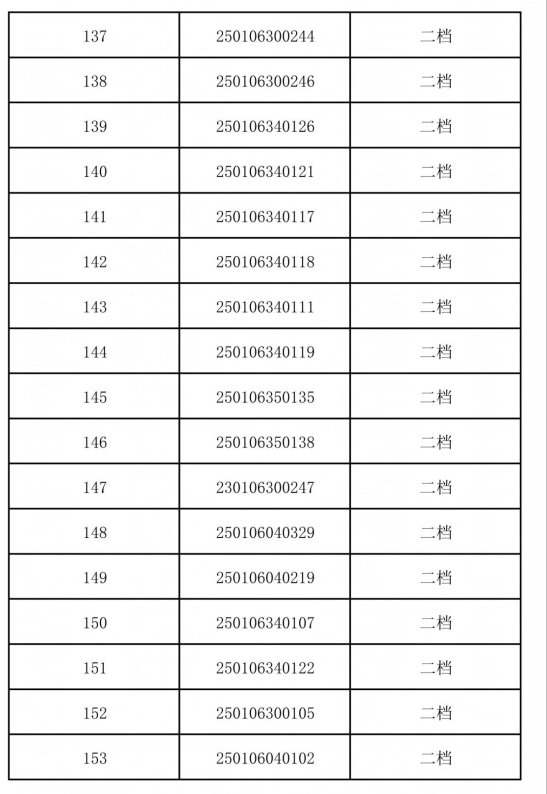 | 137 | 250106300244 | 二档 |
|---|---|---|
| 138 | 250106300246 | 二档 |
| 139 | 250106340126 | 二档 |
| 140 | 250106340121 | 二档 |
| 141 | 250106340117 | 二档 |
| 142 | 250106340118 | 二档 |
| 143 | 250106340111 | 二档 |
| 144 | 250106340119 | 二档 |
| 145 | 250106350135 | 二档 |
| 146 | 250106350138 | 二档 |
| 147 | 230106300247 | 二档 |
| 148 | 250106040329 | 二档 |
| 149 | 250106040219 | 二档 |
| 150 | 250106340107 | 二档 |
| 151 | 250106340122 | 二档 |
| 152 | 250106300105 | 二档 |
| 153 | 250106040102 | 二档 |